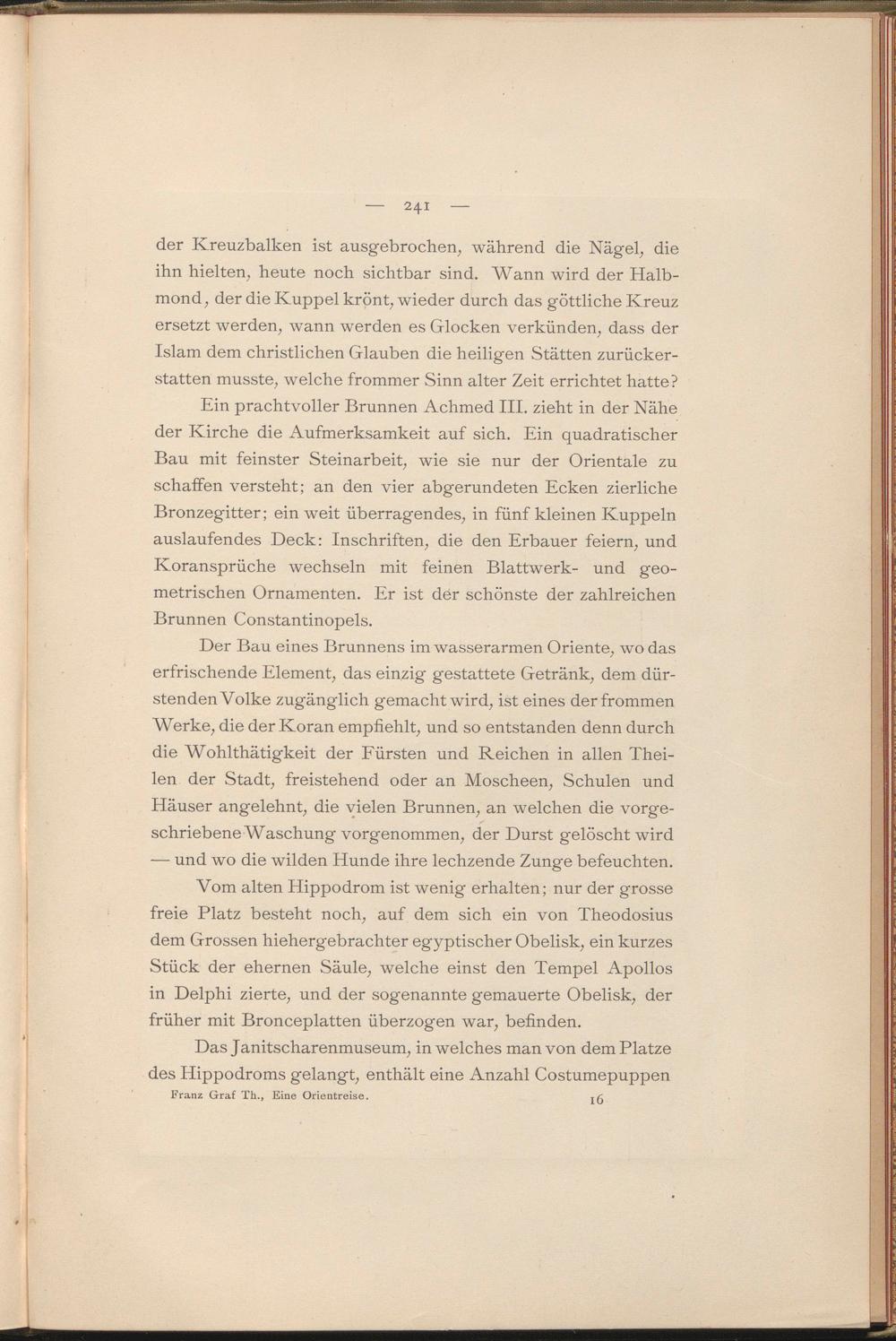 — 241 —

der Kreuzbalken ist ausgebrochen, während die Nägel, die ihn hielten, heute noch sichtbar sind. Wann wird der Halbmond, der die Kuppel krönt, wieder durch das göttliche Kreuz ersetzt werden, wann werden es Glocken verkünden, dass der Islam dem christlichen Glauben die heiligen Stätten zurückerstatten musste, welche frommer Sinn alter Zeit errichtet hatte?

Ein prachtvoller Brunnen Achmed III. zieht in der Nähe der Kirche die Aufmerksamkeit auf sich. Ein quadratischer Bau mit feinster Steinarbeit, wie sie nur der Orientale zu schaffen versteht; an den vier abgerundeten Ecken zierliche Bronzegitter; ein weit überragendes, in fünf kleinen Kuppeln auslaufendes Deck: Inschriften, die den Erbauer feiern, und Koransprüche wechseln mit feinen Blattwerk- und geometrischen Ornamenten. Er ist der schönste der zahlreichen Brunnen Constantinopels.

Der Bau eines Brunnens im wasserarmen Oriente, wo das erfrischende Element, das einzig gestattete Getränk, dem dürstenden Volke zugänglich gemacht wird, ist eines der frommen Werke, die der Koran empfiehlt, und so entstanden denn durch die Wohlthätigkeit der Fürsten und Reichen in allen Theilen der Stadt, freistehend oder an Moscheen, Schulen und Häuser angelehnt, die vielen Brunnen, an welchen die vorgeschriebene Waschung vorgenommen, der Durst gelöscht wird — und wo die wilden Hunde ihre lechzende Zunge befeuchten.

Vom alten Hippodrom ist wenig erhalten; nur der grosse freie Platz besteht noch, auf dem sich ein von Theodosius dem Grossen hiehergebrachter egyptischer Obelisk, ein kurzes Stück der ehernen Säule, welche einst den Tempel Apollos in Delphi zierte, und der sogenannte gemauerte Obelisk, der früher mit Bronceplatten überzogen war, befinden.

Das Janitscharenmuseum, in welches man von dem Platze des Hippodroms gelangt, enthält eine Anzahl Costumepuppen

Franz Graf Th., Eine Orientreise. 16